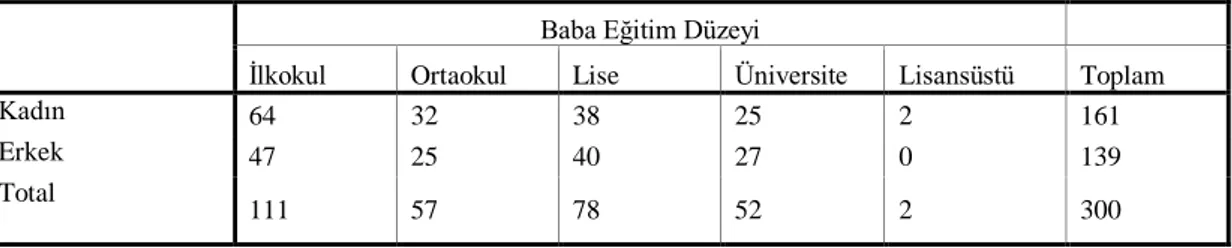 |  | Baba Eğitim Düzeyi | | | | | |
|---|---|---|---|---|---|---|
|  | İlkokul | Ortaokul | Lise | Üniversite | Lisansüstü | Toplam |
| Kadın | 64 | 32 | 38 | 25 | 2 | 161 |
| Erkek | 47 | 25 | 40 | 27 | 0 | 139 |
| Total | 111 | 57 | 78 | 52 | 2 | 300 |